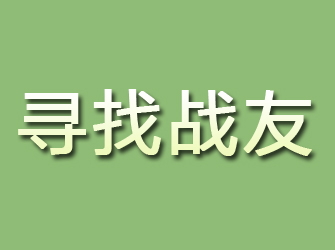 寻找战友